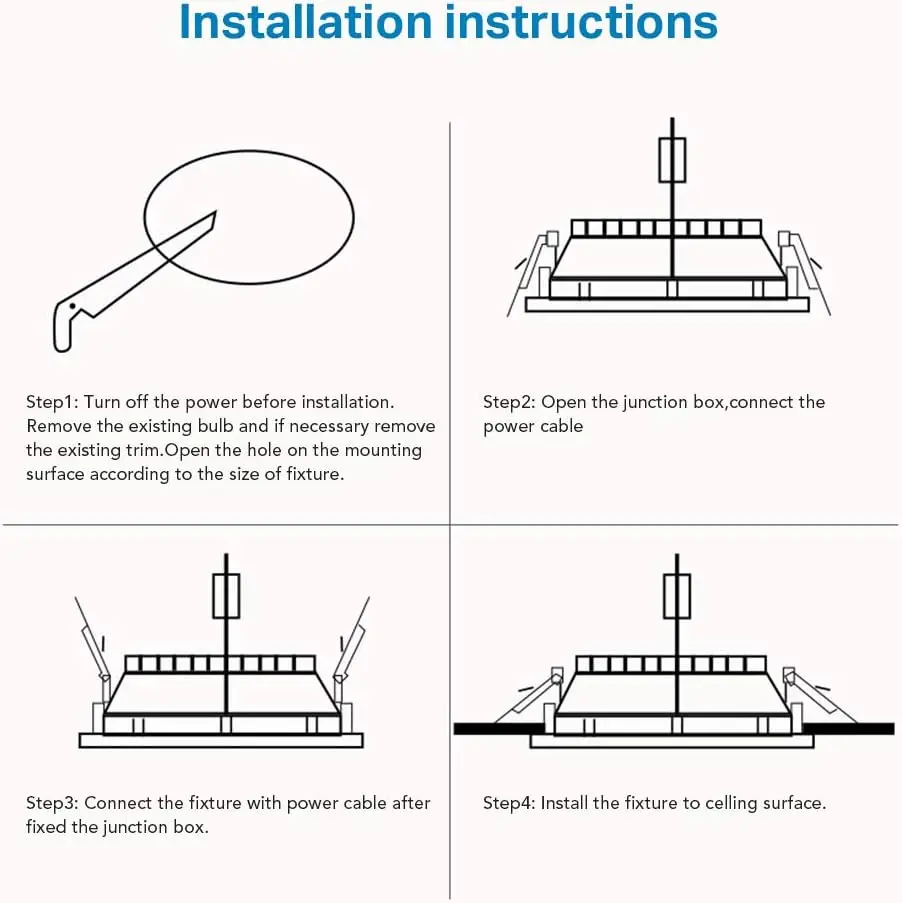 Installation instructions

Step1: Turn off the power before installation. Remove the existing bulb and if necessary remove the existing trim.Open the hole on the mounting surface according to the size of fixture.

Step2: Open the junction box,connect the power cable

Step3: Connect the fixture with power cable after fixed the junction box.

Step4: Install the fixture to celling surface.